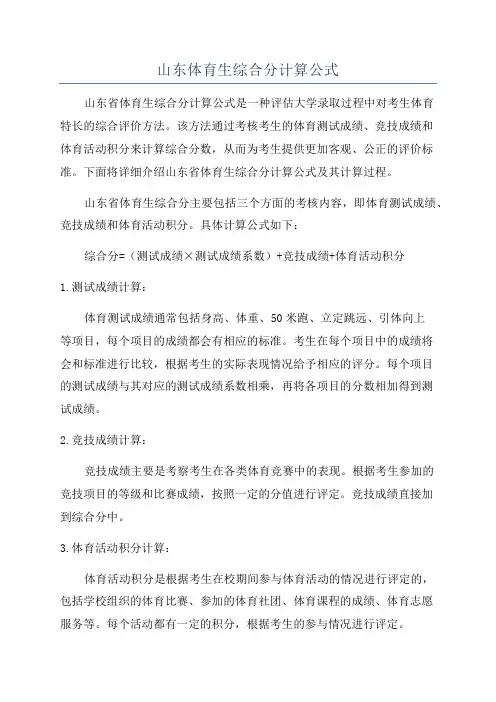 山东体育生综合分计算公式

山东省体育生综合分计算公式是一种评估大学录取过程中对考生体育特长的综合评价方法。该方法通过考核考生的体育测试成绩、竞技成绩和体育活动积分来计算综合分数，从而为考生提供更加客观、公正的评价标准。下面将详细介绍山东省体育生综合分计算公式及其计算过程。

山东省体育生综合分主要包括三个方面的考核内容，即体育测试成绩、竞技成绩和体育活动积分。具体计算公式如下：

综合分=（测试成绩×测试成绩系数）+竞技成绩+体育活动积分

1.测试成绩计算：

体育测试成绩通常包括身高、体重、50米跑、立定跳远、引体向上等项目，每个项目的成绩都会有相应的标准。考生在每个项目中的成绩将会和标准进行比较，根据考生的实际表现情况给予相应的评分。每个项目的测试成绩与其对应的测试成绩系数相乘，再将各项目的分数相加得到测试成绩。

2.竞技成绩计算：

竞技成绩主要是考察考生在各类体育竞赛中的表现。根据考生参加的竞技项目的等级和比赛成绩，按照一定的分值进行评定。竞技成绩直接加到综合分中。

3.体育活动积分计算：

体育活动积分是根据考生在校期间参与体育活动的情况进行评定的，包括学校组织的体育比赛、参加的体育社团、体育课程的成绩、体育志愿服务等。每个活动都有一定的积分，根据考生的参与情况进行评定。